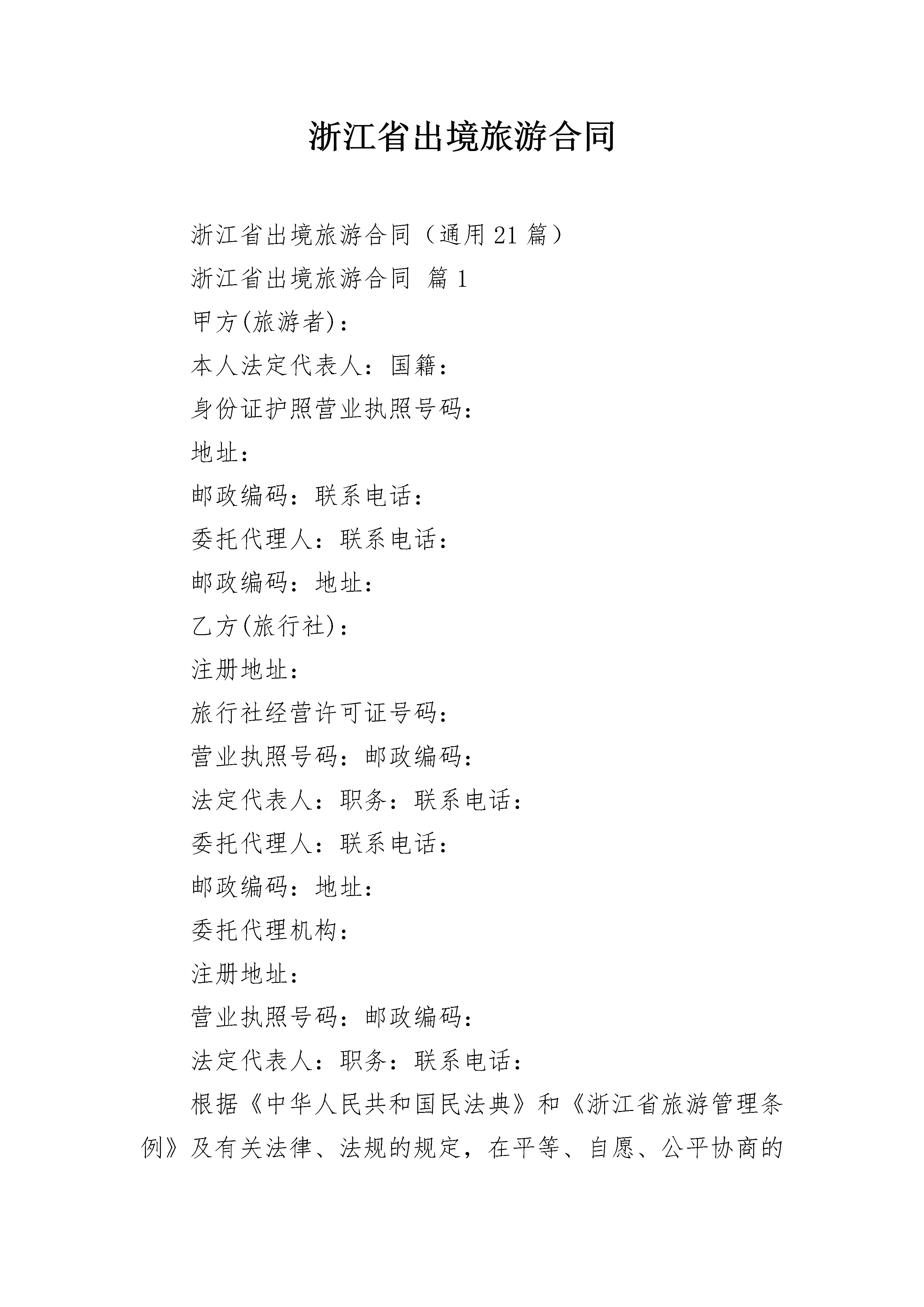 浙江省出境旅游合同

浙江省出境旅游合同（通用21篇）

浙江省出境旅游合同 篇1

甲方(旅游者)：

本人法定代表人：国籍：

身份证护照营业执照号码：

地址：

邮政编码：联系电话：

委托代理人：联系电话：

邮政编码：地址：

乙方(旅行社)：

注册地址：

旅行社经营许可证号码：

营业执照号码：邮政编码：

法定代表人：职务：联系电话：

委托代理人：联系电话：

邮政编码：地址：

委托代理机构：

注册地址：

营业执照号码：邮政编码：

法定代表人：职务：联系电话：

根据《中华人民共和国民法典》和《浙江省旅游管理条例》及有关法律、法规的规定，在平等、自愿、公平协商的